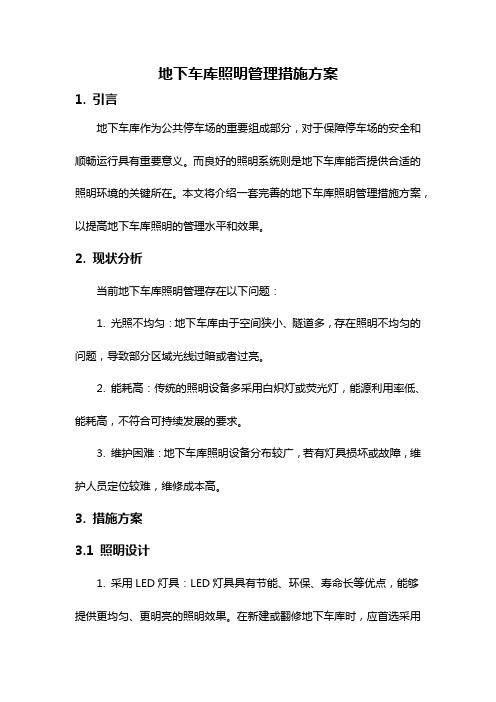 地下车库照明管理措施方案

1. 引言

地下车库作为公共停车场的重要组成部分，对于保障停车场的安全和顺畅运行具有重要意义。而良好的照明系统则是地下车库能否提供合适的照明环境的关键所在。本文将介绍一套完善的地下车库照明管理措施方案，以提高地下车库照明的管理水平和效果。

2. 现状分析

当前地下车库照明管理存在以下问题：

1. 光照不均匀：地下车库由于空间狭小、隧道多，存在照明不均匀的问题，导致部分区域光线过暗或者过亮。

2. 能耗高：传统的照明设备多采用白炽灯或荧光灯，能源利用率低、能耗高，不符合可持续发展的要求。

3. 维护困难：地下车库照明设备分布较广，若有灯具损坏或故障，维护人员定位较难，维修成本高。

3. 措施方案

3.1 照明设计

1. 采用 LED 灯具：LED 灯具具有节能、环保、寿命长等优点，能够提供更均匀、更明亮的照明效果。在新建或翻修地下车库时，应首选采用